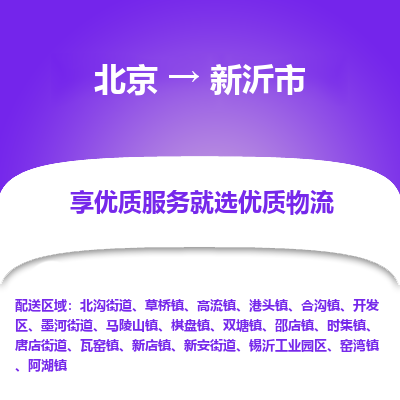 北京 → 新沂市

享优质服务就选优质物流

配送区域：北沟街道、草桥镇、高流镇、港头镇、合沟镇、开发区、墨河街道、马陵山镇、棋盘镇、双塘镇、邵店镇、时集镇、唐店街道、瓦窑镇、新店镇、新安街道、锡沂工业园区、窑湾镇、阿湖镇